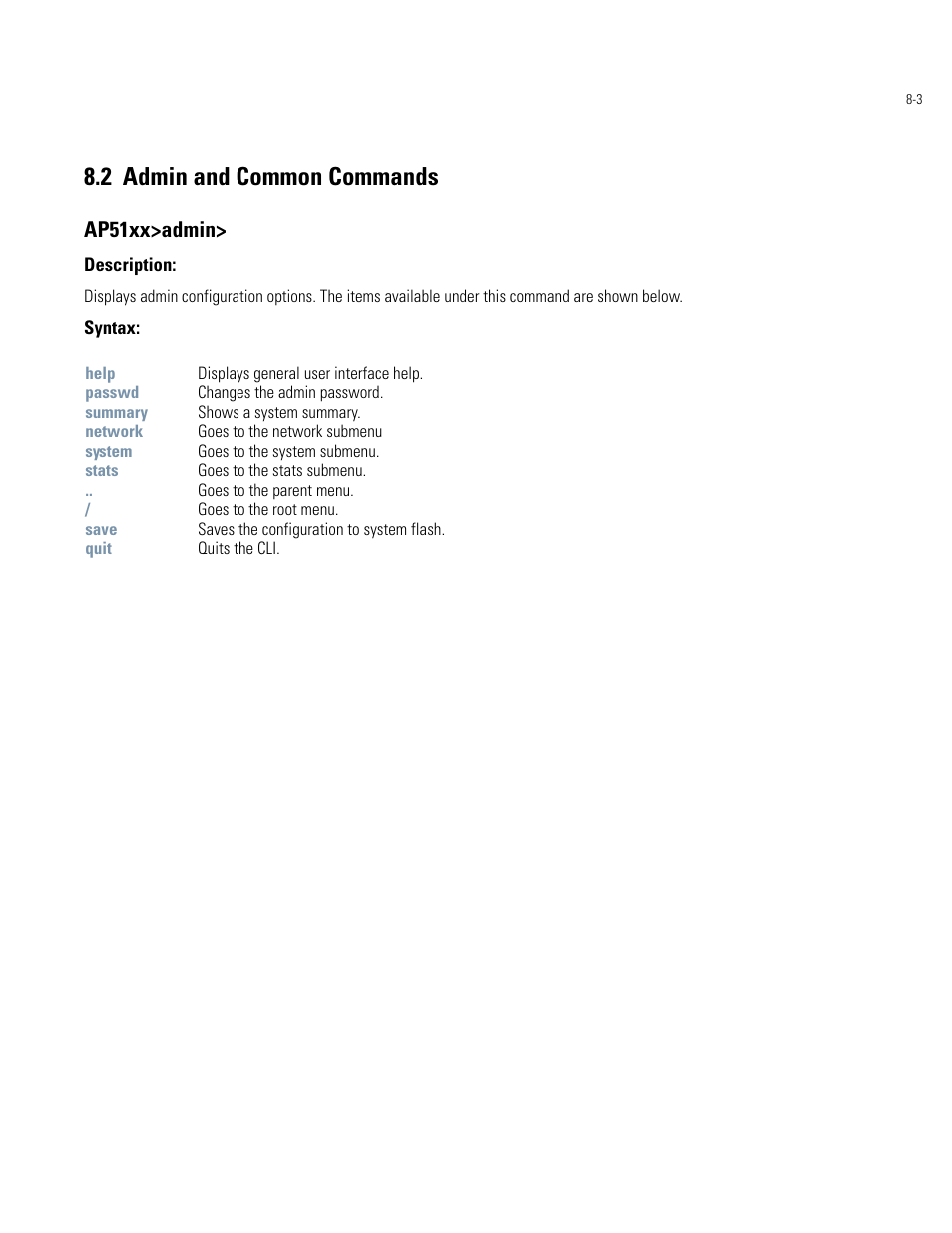 8-3

8.2 Admin and Common Commands

AP51xx>admin>

Description:

Displays admin configuration options. The items available under this command are shown below.

Syntax:

| | |
|---|---|
| help | Displays general user interface help. |
| passwd | Changes the admin password. |
| summary | Shows a system summary. |
| network | Goes to the network submenu |
| system | Goes to the system submenu. |
| stats | Goes to the stats submenu. |
| .. | Goes to the parent menu. |
| / | Goes to the root menu. |
| save | Saves the configuration to system flash. |
| quit | Quits the CLI. |